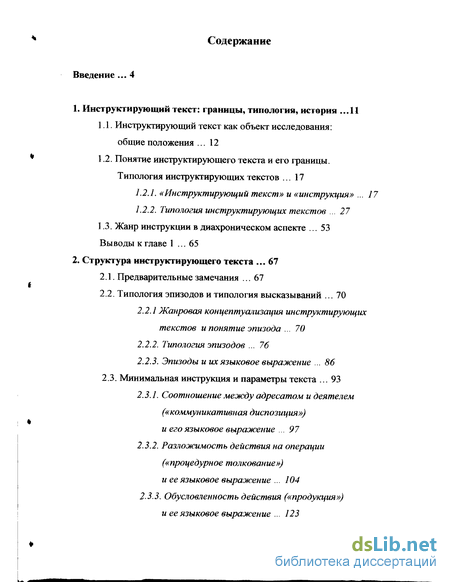 Содержание

Введение … 4

1. Инструктирующий текст: границы, типология, история …11

1.1. Инструктирующий текст как объект исследования: общие положения … 12

1.2. Понятие инструктирующего текста и его границы. Типология инструктирующих текстов … 17

1.2.1. «Инструктирующий текст» и «инструкция» … 17

1.2.2. Типология инструктирующих текстов … 27

1.3. Жанр инструкции в диахроническом аспекте … 53

Выводы к главе 1 … 65

2. Структура инструктирующего текста … 67

2.1. Предварительные замечания … 67

2.2. Типология эпизодов и типология высказываний … 70

2.2.1 Жанровая концептуализация инструктирующих текстов и понятие эпизода … 70

2.2.2. Типология эпизодов … 76

2.2.3. Эпизоды и их языковое выражение … 86

2.3. Минимальная инструкция и параметры текста … 93

2.3.1. Соотношение между адресатом и деятелем («коммуникативная диспозиция») и его языковое выражение … 97

2.3.2. Разложимость действия на операции («процедурное толкование») и ее языковое выражение … 104

2.3.3. Обусловленность действия («продукция») и ее языковое выражение … 123

dsLib.net
библиотека диссертаций